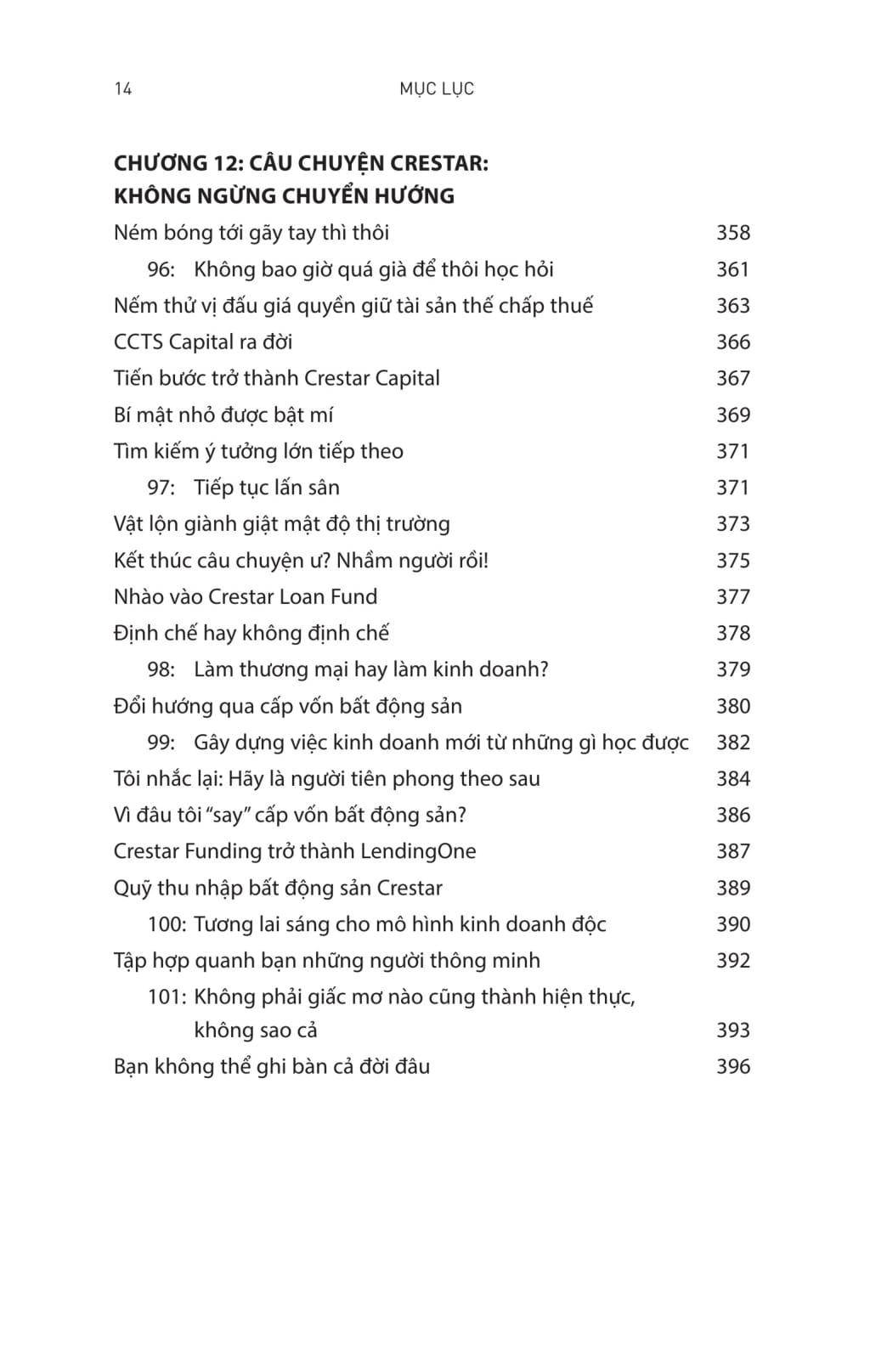 14 MỤC LỤC

CHƯƠNG 12: CÂU CHUYỆN CRESTAR: KHÔNG NGỪNG CHUYỂN HƯỚNG

Ném bóng tới gãy tay thì thôi 358
96: Không bao giờ quá già để thôi học hỏi 361
Nếm thử vị đấu giá quyền giữ tài sản thế chấp thuế 363
CCTS Capital ra đời 366
Tiến bước trở thành Crestar Capital 367
Bí mật nhỏ được bật mí 369
Tìm kiếm ý tưởng lớn tiếp theo 371
97: Tiếp tục lấn sân 371
Vật lộn giành giật mật độ thị trường 373
Kết thúc câu chuyện ư? Nhầm người rồi! 375
Nhào vào Crestar Loan Fund 377
Định chế hay không định chế 378
98: Làm thương mại hay làm kinh doanh? 379
Đổi hướng qua cấp vốn bất động sản 380
99: Gây dựng việc kinh doanh mới từ những gì học được 382
Tôi nhắc lại: Hãy là người tiên phong theo sau 384
Vì đâu tôi “say” cấp vốn bất động sản? 386
Crestar Funding trở thành LendingOne 387
Quỹ thu nhập bất động sản Crestar 389
100: Tương lai sáng cho mô hình kinh doanh độc 390
Tập hợp quanh bạn những người thông minh 392
101: Không phải giấc mơ nào cũng thành hiện thực, không sao cả 393
Bạn không thể ghi bàn cả đời đâu 396